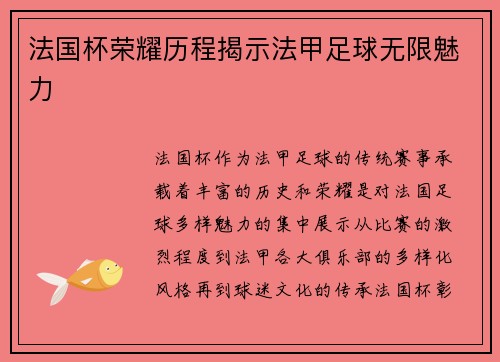 法国杯荣耀历程揭示法甲足球无限魅力

法国杯作为法甲足球的传统赛事承载着丰富的历史和荣耀是对法国足球多样魅力的集中展示从比赛的激烈程度到法甲各大俱乐部的多样化风格再到球迷文化的传承法国杯彰